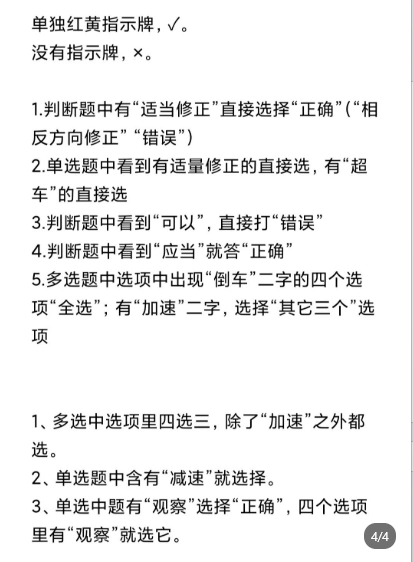 单独红黄指示牌，✓。
没有指示牌，×。

1.判断题中有“适当修正”直接选择“正确”（“相反方向修正”“错误”）
2.单选题中看到有适量修正的直接选，有“超车”的直接选
3.判断题中看到“可以”，直接打“错误”
4.判断题中看到“应当”就答“正确”
5.多选题中选项中出现“倒车”二字的四个选项“全选”；有“加速”二字，选择“其它三个”选项

1、多选中选项里四选三，除了“加速”之外都选。
2、单选题中含有“减速”就选择。
3、单选中题有“观察”选择“正确”，四个选项里有“观察”就选它。

4/4